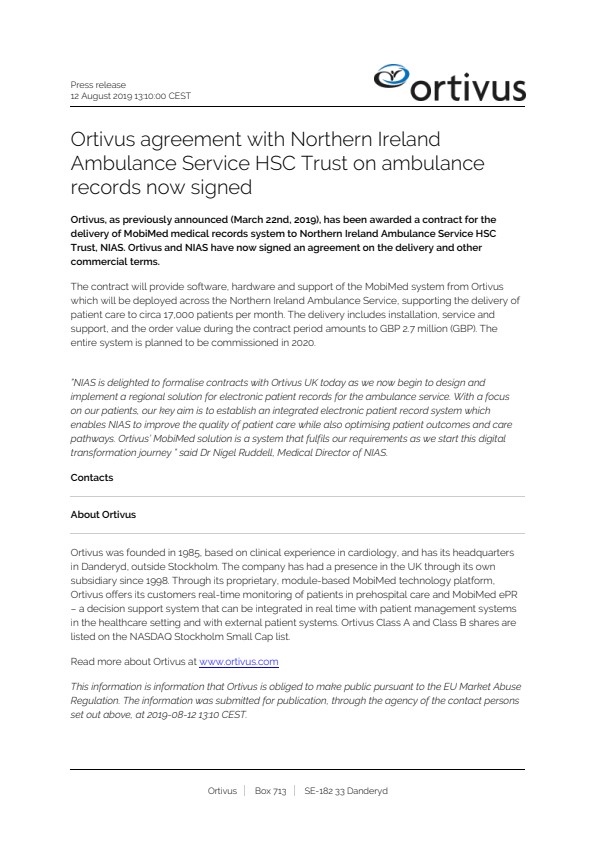 Press release
12 August 2019 13:10:00 CEST

ortivus

Ortivus agreement with Northern Ireland Ambulance Service HSC Trust on ambulance records now signed

Ortivus, as previously announced (March 22nd, 2019), has been awarded a contract for the delivery of MobiMed medical records system to Northern Ireland Ambulance Service HSC Trust, NIAS. Ortivus and NIAS have now signed an agreement on the delivery and other commercial terms.

The contract will provide software, hardware and support of the MobiMed system from Ortivus which will be deployed across the Northern Ireland Ambulance Service, supporting the delivery of patient care to circa 17,000 patients per month. The delivery includes installation, service and support, and the order value during the contract period amounts to GBP 2.7 million (GBP). The entire system is planned to be commissioned in 2020.

"NIAS is delighted to formalise contracts with Ortivus UK today as we now begin to design and implement a regional solution for electronic patient records for the ambulance service. With a focus on our patients, our key aim is to establish an integrated electronic patient record system which enables NIAS to improve the quality of patient care while also optimising patient outcomes and care pathways. Ortivus' MobiMed solution is a system that fulfils our requirements as we start this digital transformation journey " said Dr Nigel Ruddell, Medical Director of NIAS.

Contacts

About Ortivus

Ortivus was founded in 1985, based on clinical experience in cardiology, and has its headquarters in Danderyd, outside Stockholm. The company has had a presence in the UK through its own subsidiary since 1998. Through its proprietary, module-based MobiMed technology platform, Ortivus offers its customers real-time monitoring of patients in prehospital care and MobiMed ePR – a decision support system that can be integrated in real time with patient management systems in the healthcare setting and with external patient systems. Ortivus Class A and Class B shares are listed on the NASDAQ Stockholm Small Cap list.

Read more about Ortivus at www.ortivus.com

This information is information that Ortivus is obliged to make public pursuant to the EU Market Abuse Regulation. The information was submitted for publication, through the agency of the contact persons set out above, at 2019-08-12 13:10 CEST.

Ortivus | Box 713 | SE-182 33 Danderyd